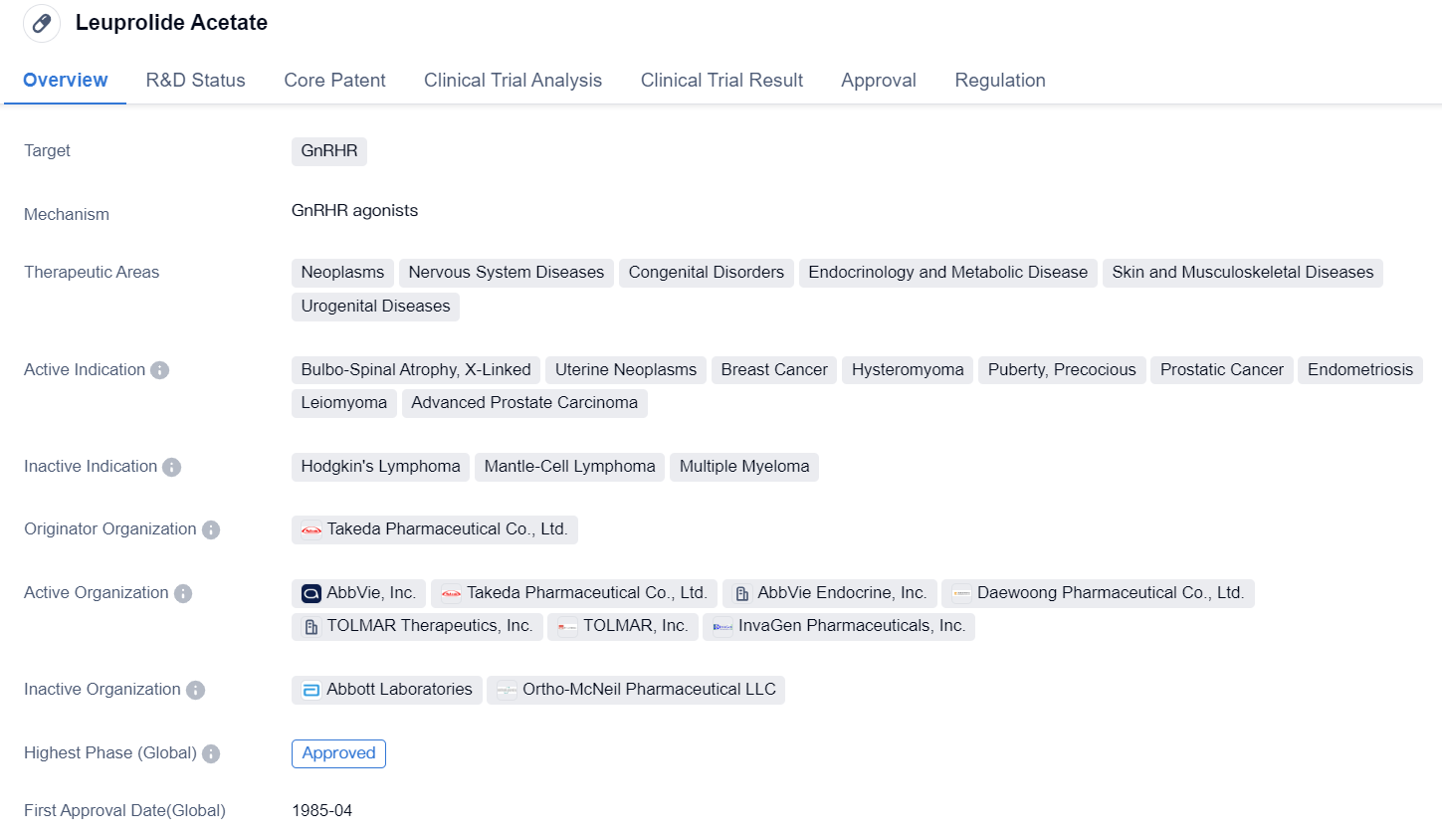 Leuprolide Acetate

Overview R&D Status Core Patent Clinical Trial Analysis Clinical Trial Result Approval Regulation

Target GnRHR

Mechanism GnRHR agonists

Therapeutic Areas Neoplasms Nervous System Diseases Congenital Disorders Endocrinology and Metabolic Disease Skin and Musculoskeletal Diseases Urogenital Diseases

Active Indication Bulbo-Spinal Atrophy, X-Linked Uterine Neoplasms Breast Cancer Hysteromyoma Puberty, Precocious Prostatic Cancer Endometriosis Leiomyoma Advanced Prostate Carcinoma

Inactive Indication Hodgkin's Lymphoma Mantle-Cell Lymphoma Multiple Myeloma

Originator Organization Takeda Pharmaceutical Co., Ltd.

Active Organization AbbVie, Inc. Takeda Pharmaceutical Co., Ltd. AbbVie Endocrine, Inc. Daewoong Pharmaceutical Co., Ltd. TOLMAR Therapeutics, Inc. TOLMAR, Inc. InvaGen Pharmaceuticals, Inc.

Inactive Organization Abbott Laboratories Ortho-McNeil Pharmaceutical LLC

Highest Phase (Global) Approved

First Approval Date(Global) 1985-04